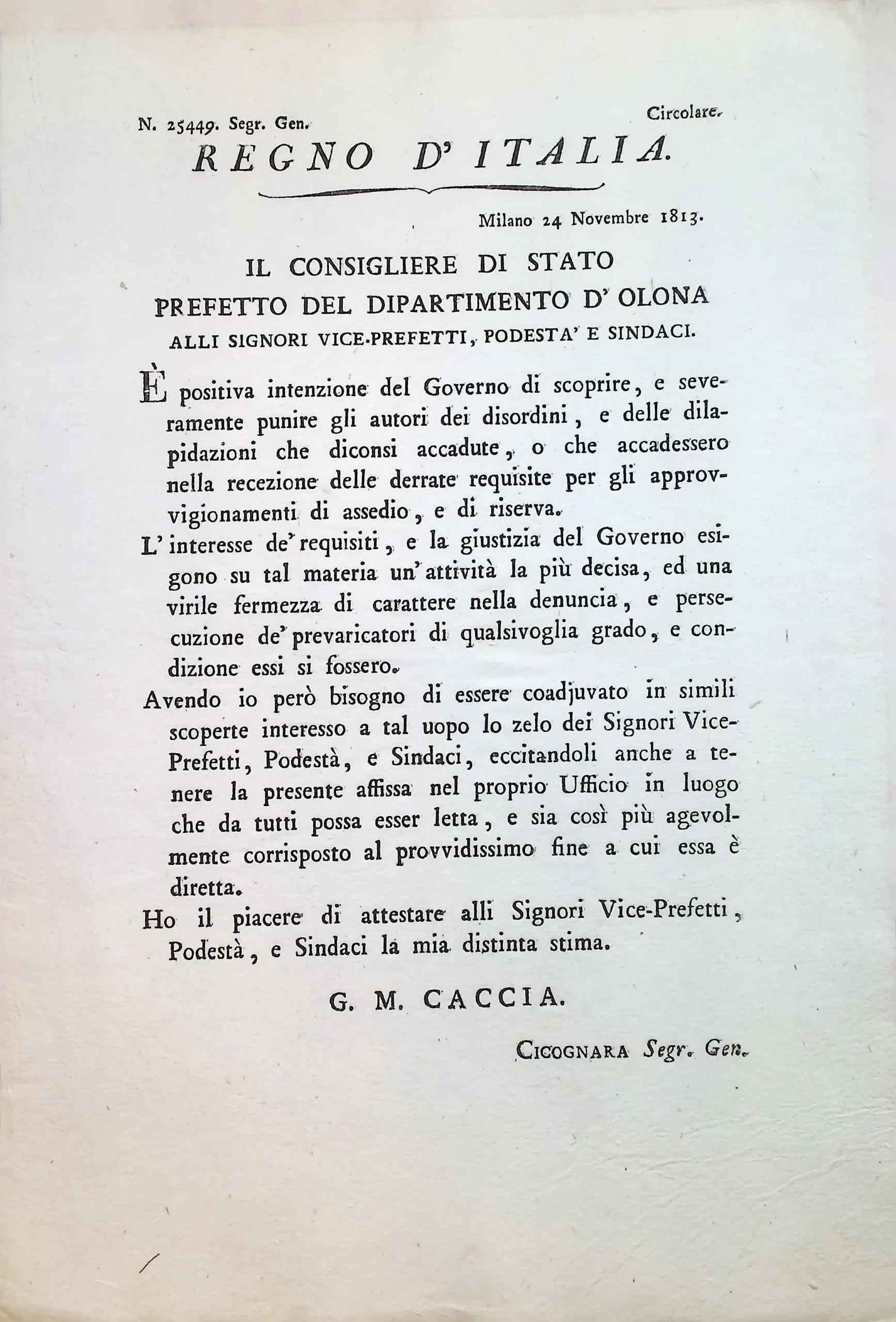 N. 25449. Segr. Gen.

Circolare.

REGNO D' ITALIA.

Milano 24 Novembre 1813.

IL CONSIGLIERE DI STATO
PREFETTO DEL DIPARTIMENTO D' OLONA
ALLI SIGNORI VICE-PREFETTI, PODESTA' E SINDACI.

È positiva intenzione del Governo di scoprire, e severamente punire gli autori dei disordini, e delle dilapidazioni che diconsi accadute, o che accadessero nella recezione delle derrate requisite per gli approvvigionamenti di assedio, e di riserva.

L' interesse de' requisiti, e la giustizia del Governo esigono su tal materia un' attività la più decisa, ed una virile fermezza di carattere nella denuncia, e persecuzione de' prevaricatori di qualsivoglia grado, e condizione essi si fossero.

Avendo io però bisogno di essere coadjuvato in simili scoperte interesso a tal uopo lo zelo dei Signori Vice-Prefetti, Podestà, e Sindaci, eccitandoli anche a tenere la presente affissa nel proprio Ufficio in luogo che da tutti possa esser letta, e sia così più agevolmente corrisposto al provvidissimo fine a cui essa è diretta.

Ho il piacere di attestare alli Signori Vice-Prefetti, Podestà, e Sindaci la mia distinta stima.

G. M. CACCIA.

CICOGNARA Segr. Gen.